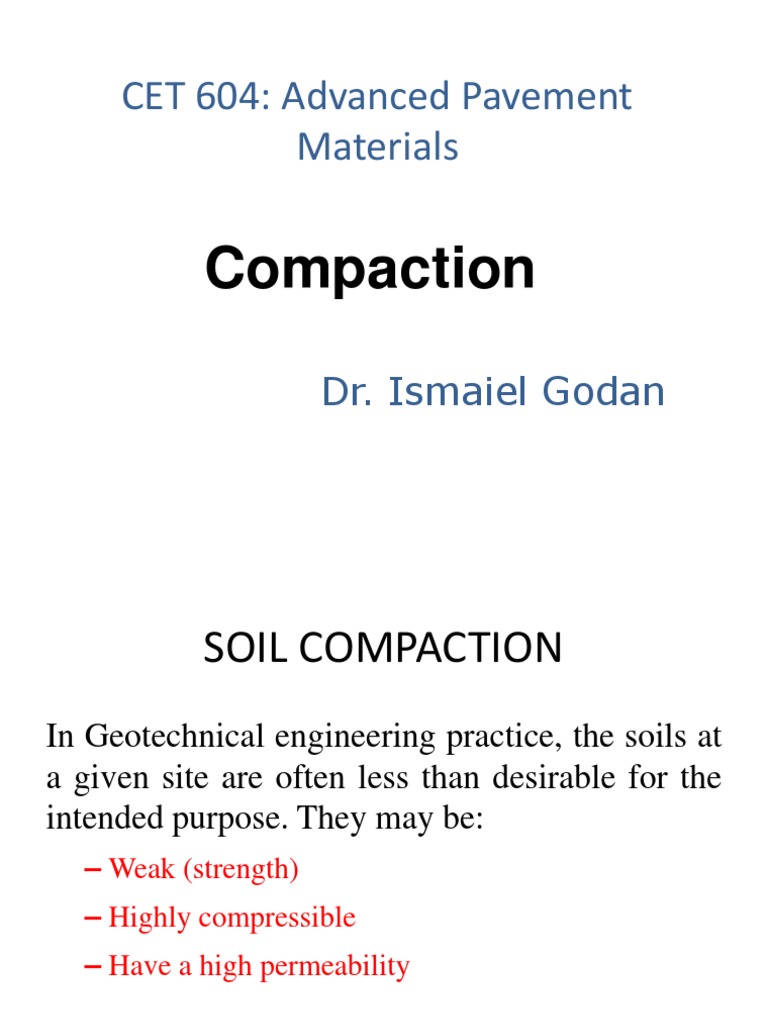 CET 604: Advanced Pavement Materials

Compaction

Dr. Ismaiel Godan

SOIL COMPACTION

In Geotechnical engineering practice, the soils at a given site are often less than desirable for the intended purpose. They may be:

– Weak (strength)

– Highly compressible

– Have a high permeability